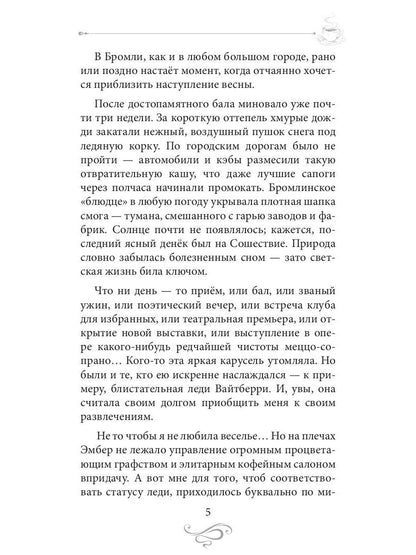 В Бромли, как и в любом большом городе, рано или поздно настаёт момент, когда отчаянно хочется приблизить наступление весны.

После достопамятного бала миновало уже почти три недели. За короткую оттепель хмурые дожди закатали нежный, воздушный пушок снега под ледяную корку. По городским дорогам было не пройти — автомобили и кэбы размесили такую отвратительную кашу, что даже лучшие сапоги через полчаса начинали промокать. Бромлинское «блюдце» в любую погоду укрывала плотная шапка смога — тумана, смешанного с гарью заводов и фабрик. Солнце почти не появлялось; кажется, последний ясный денёк был на Сошествие. Природа словно забылась болезненным сном — зато светская жизнь била ключом.

Что ни день — то приём, или бал, или званый ужин, или поэтический вечер, или встреча клуба для избранных, или театральная премьера, или открытие новой выставки, или выступление в опере какого-нибудь редчайшей чистоты меццо-сопрано… Кого-то эта яркая карусель утомляла. Но были и те, кто ею искренне наслаждался — к примеру, блистательная леди Вайтберри. И, увы, она считала своим долгом приобщить меня к своим развлечениям.

Не то чтобы я не любила веселье… Но на плечах Эмбер не лежало управление огромным процветающим графством и элитарным кофейным салоном впридачу. А вот мне для того, чтоб соответствовать статусу леди, приходилось буквально по ми-

5